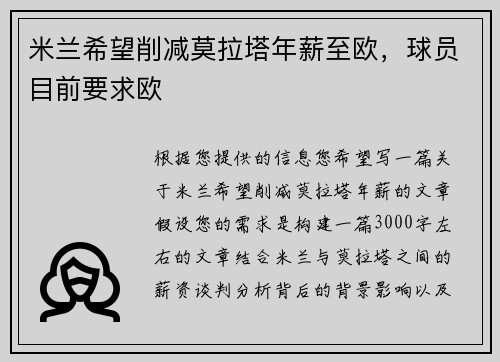 米兰希望削减莫拉塔年薪至欧，球员目前要求欧

根据您提供的信息您希望写一篇关于米兰希望削减莫拉塔年薪的文章假设您的需求是构建一篇3000字左右的文章结合米兰与莫拉塔之间的薪资谈判分析背后的背景影响以及